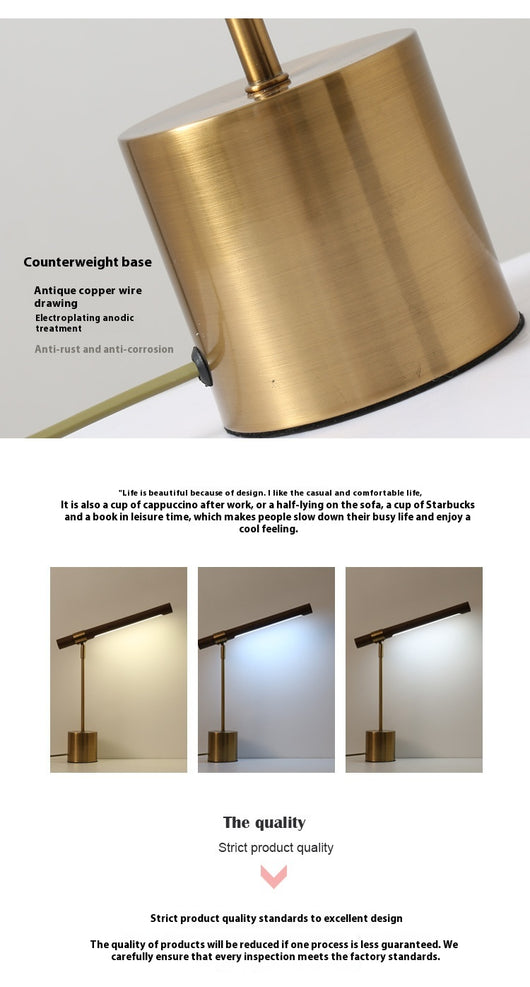 Counterweight base

Antique copper wire drawing

Electroplating anodic treatment

Anti-rust and anti-corrosion

"Life is beautiful because of design. I like the casual and comfortable life, It is also a cup of cappuccino after work, or a half-lying on the sofa, a cup of Starbucks and a book in leisure time, which makes people slow down their busy life and enjoy a cool feeling.

The quality

Strict product quality

Strict product quality standards to excellent design

The quality of products will be reduced if one process is less guaranteed. We carefully ensure that every inspection meets the factory standards.